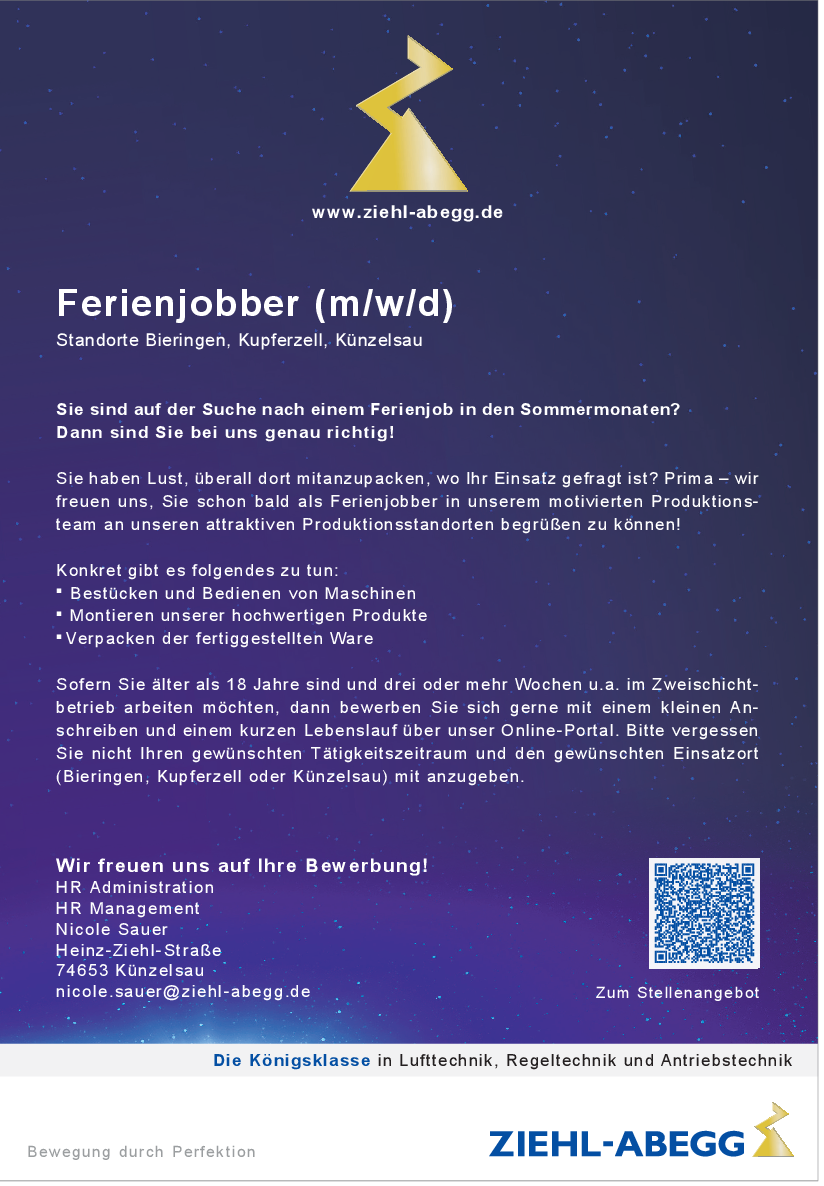 www.ziehl-abegg.de

Ferienjobber (m/w/d)
Standorte Bieringen, Kupferzell, Künzelsau

Sie sind auf der Suche nach einem Ferienjob in den Sommermonaten?
Dann sind Sie bei uns genau richtig!

Sie haben Lust, überall dort mitanzupacken, wo Ihr Einsatz gefragt ist? Prima – wir freuen uns, Sie schon bald als Ferienjobber in unserem motivierten Produktionsteam an unseren attraktiven Produktionsstandorten begrüßen zu können!

Konkret gibt es folgendes zu tun:
▪ Bestücken und Bedienen von Maschinen
▪ Montieren unserer hochwertigen Produkte
▪ Verpacken der fertiggestellten Ware

Sofern Sie älter als 18 Jahre sind und drei oder mehr Wochen u.a. im Zweischichtbetrieb arbeiten möchten, dann bewerben Sie sich gerne mit einem kleinen Anschreiben und einem kurzen Lebenslauf über unser Online-Portal. Bitte vergessen Sie nicht Ihren gewünschten Tätigkeitszeitraum und den gewünschten Einsatzort (Bieringen, Kupferzell oder Künzelsau) mit anzugeben.

Wir freuen uns auf Ihre Bewerbung!
HR Administration
HR Management
Nicole Sauer
Heinz-Ziehl-Straße
74653 Künzelsau
nicole.sauer@ziehl-abegg.de

Zum Stellenangebot

Die Königsklasse in Lufttechnik, Regeltechnik und Antriebstechnik

Bewegung durch Perfektion

ZIEHL-ABEGG